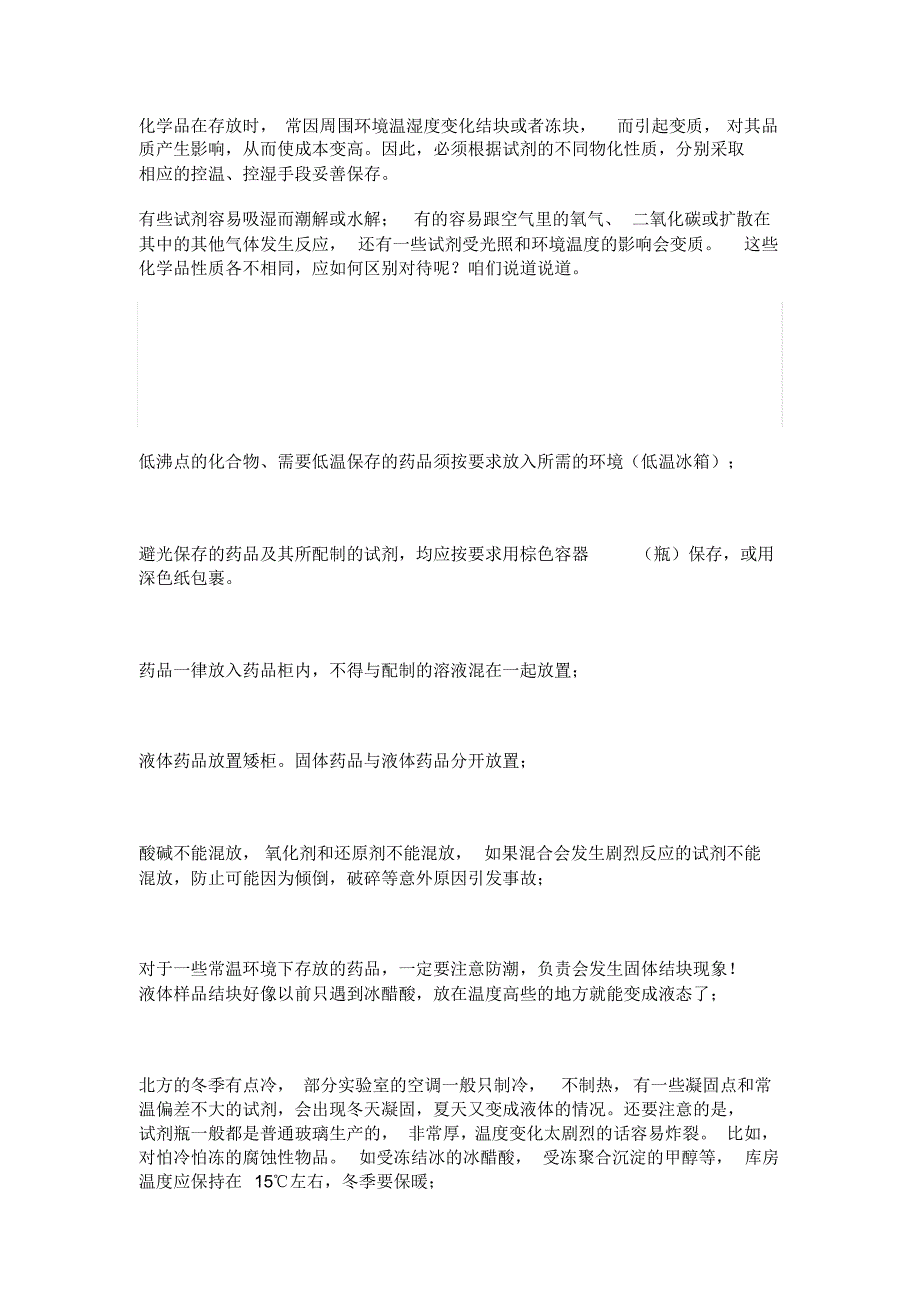 化学品在存放时，常因周围环境温湿度变化结块或者冻块，而引起变质，对其品质产生影响，从而使成本变高。因此，必须根据试剂的不同物化性质，分别采取相应的控温、控湿手段妥善保存。

有些试剂容易吸湿而潮解或水解；有的容易跟空气里的氧气、二氧化碳或扩散在其中的其他气体发生反应，还有一些试剂受光照和环境温度的影响会变质。这些化学品性质各不相同，应如何区别对待呢？咱们说道说道。

低沸点的化合物、需要低温保存的药品须按要求放入所需的环境（低温冰箱）；

避光保存的药品及其所配制的试剂，均应按要求用棕色容器（瓶）保存，或用深色纸包裹。

药品一律放入药品柜内，不得与配制的溶液混在一起放置；

液体药品放置矮柜。固体药品与液体药品分开放置；

酸碱不能混放，氧化剂和还原剂不能混放，如果混合会发生剧烈反应的试剂不能混放，防止可能因为倾倒，破碎等意外原因引发事故；

对于一些常温环境下存放的药品，一定要注意防潮，负责会发生固体结块现象！液体样品结块好像以前只遇到冰醋酸，放在温度高些的地方就能变成液态了；

北方的冬季有点冷，部分实验室的空调一般只制冷，不制热，有一些凝固点和常温偏差不大的试剂，会出现冬天凝固，夏天又变成液体的情况。还要注意的是，试剂瓶一般都是普通玻璃生产的，非常厚，温度变化太剧烈的话容易炸裂。比如，对怕冷怕冻的腐蚀性物品。如受冻结冰的冰醋酸，受冻聚合沉淀的甲醇等，库房温度应保持在 15℃左右，冬季要保暖；